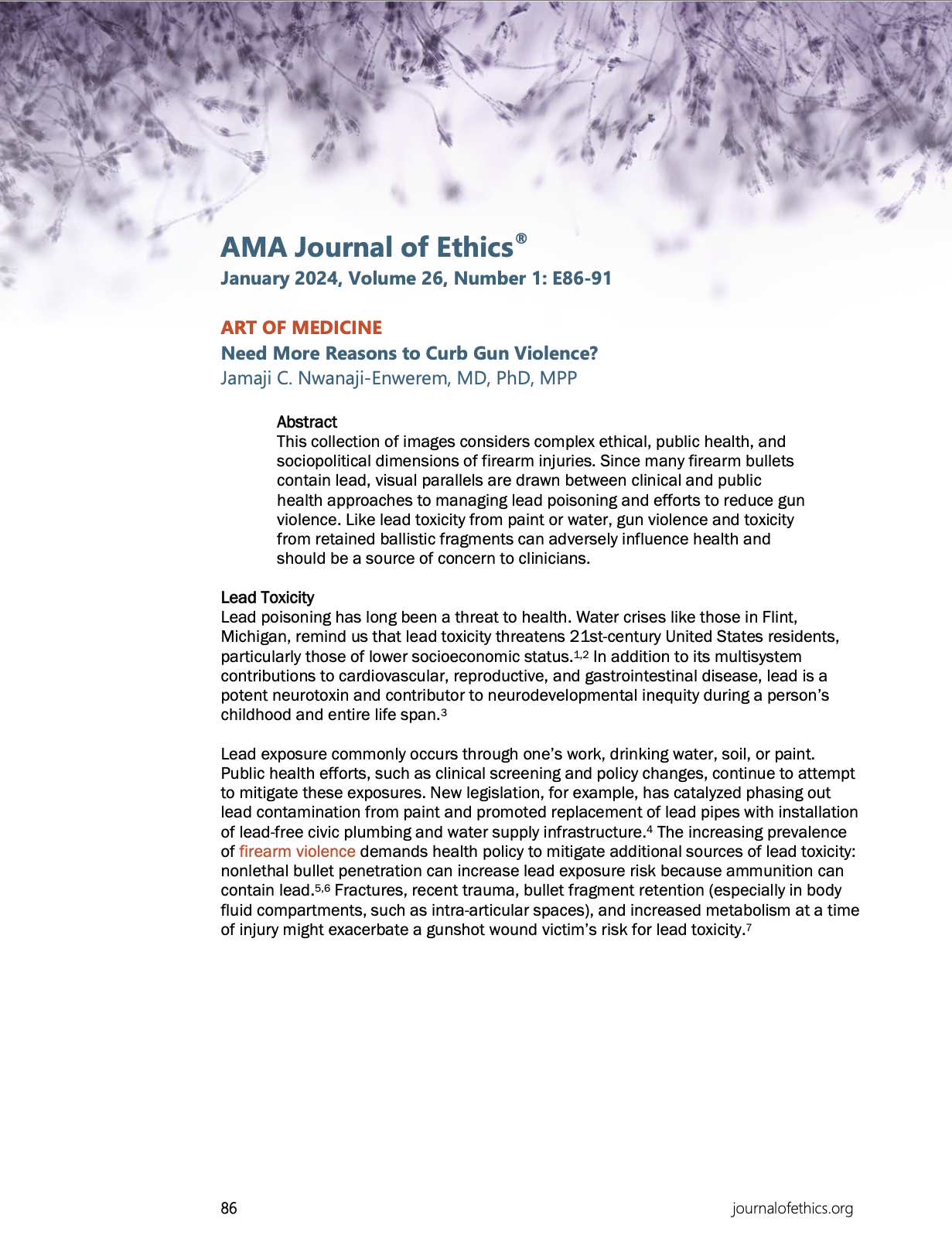 AMA Journal of Ethics®
January 2024, Volume 26, Number 1: E86-91

ART OF MEDICINE
Need More Reasons to Curb Gun Violence?
Jamaji C. Nwanaji-Enwerem, MD, PhD, MPP

Abstract
This collection of images considers complex ethical, public health, and sociopolitical dimensions of firearm injuries. Since many firearm bullets contain lead, visual parallels are drawn between clinical and public health approaches to managing lead poisoning and efforts to reduce gun violence. Like lead toxicity from paint or water, gun violence and toxicity from retained ballistic fragments can adversely influence health and should be a source of concern to clinicians.

Lead Toxicity
Lead poisoning has long been a threat to health. Water crises like those in Flint, Michigan, remind us that lead toxicity threatens 21st-century United States residents, particularly those of lower socioeconomic status.$^{1,2}$ In addition to its multisystem contributions to cardiovascular, reproductive, and gastrointestinal disease, lead is a potent neurotoxin and contributor to neurodevelopmental inequity during a person's childhood and entire life span.$^{3}$

Lead exposure commonly occurs through one's work, drinking water, soil, or paint. Public health efforts, such as clinical screening and policy changes, continue to attempt to mitigate these exposures. New legislation, for example, has catalyzed phasing out lead contamination from paint and promoted replacement of lead pipes with installation of lead-free civic plumbing and water supply infrastructure.$^{4}$ The increasing prevalence of firearm violence demands health policy to mitigate additional sources of lead toxicity: nonlethal bullet penetration can increase lead exposure risk because ammunition can contain lead.$^{5,6}$ Fractures, recent trauma, bullet fragment retention (especially in body fluid compartments, such as intra-articular spaces), and increased metabolism at a time of injury might exacerbate a gunshot wound victim's risk for lead toxicity.$^{7}$

86 journalofethics.org